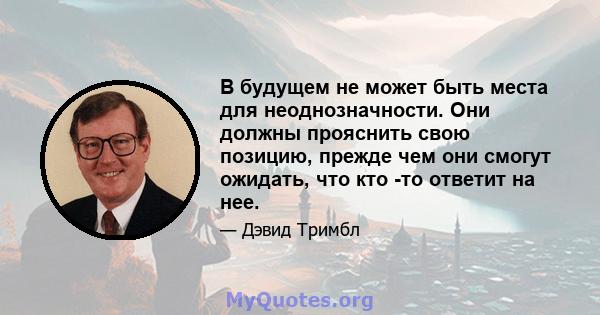 В будущем не может быть места для неоднозначности. Они должны прояснить свою позицию, прежде чем они смогут ожидать, что кто -то ответит на нее.

— Дэвид Тримбл

MyQuotes.org